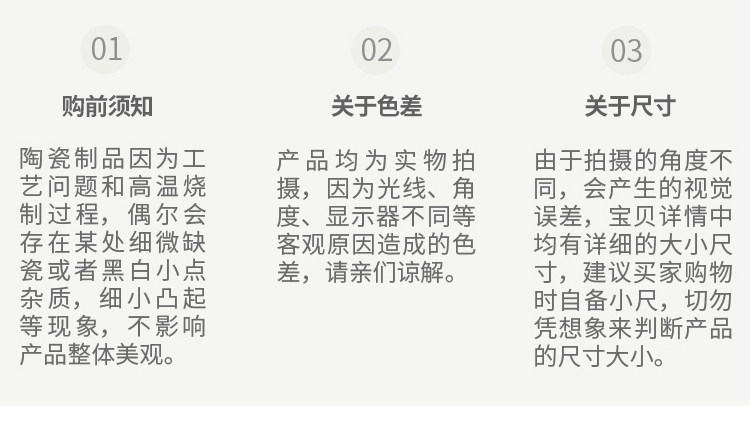 01

购前须知

陶瓷制品因为工艺问题和高温烧制过程，偶尔会存在某处细微缺瓷或者黑白小点杂质，细小凸起等现象，不影响产品整体美观。

02

关于色差

产品均为实物拍摄，因为光线、角度、显示器不同等客观原因造成的色差，请亲们谅解。

03

关于尺寸

由于拍摄的角度不同，会产生的视觉误差，宝贝详情中均有详细的大小尺寸，建议买家购物时自备小尺，切勿凭想象来判断产品的尺寸大小。